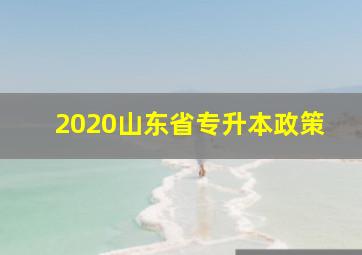 2020山东省专升本政策